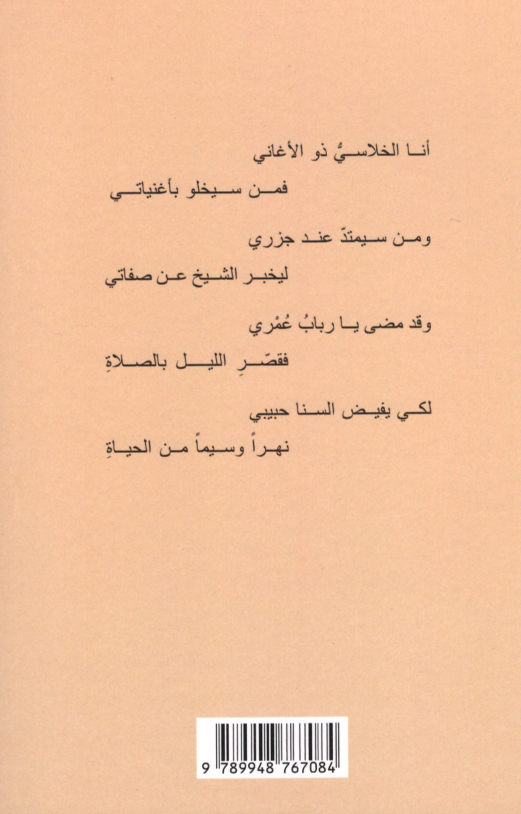 أنا الخلاسيُّ ذو الأغاني

فمن سيخلو بأغنياتي

ومن سيمتدّ عند جزري

ليخبر الشيخ عن صفاتي

وقد مضى يا ربابُ عُمْري

فقصّرِ الليل بالصلاةِ

لكي يفيض السنا حبيبي

نهراً وسيماً من الحياةِ

9 789948 767084